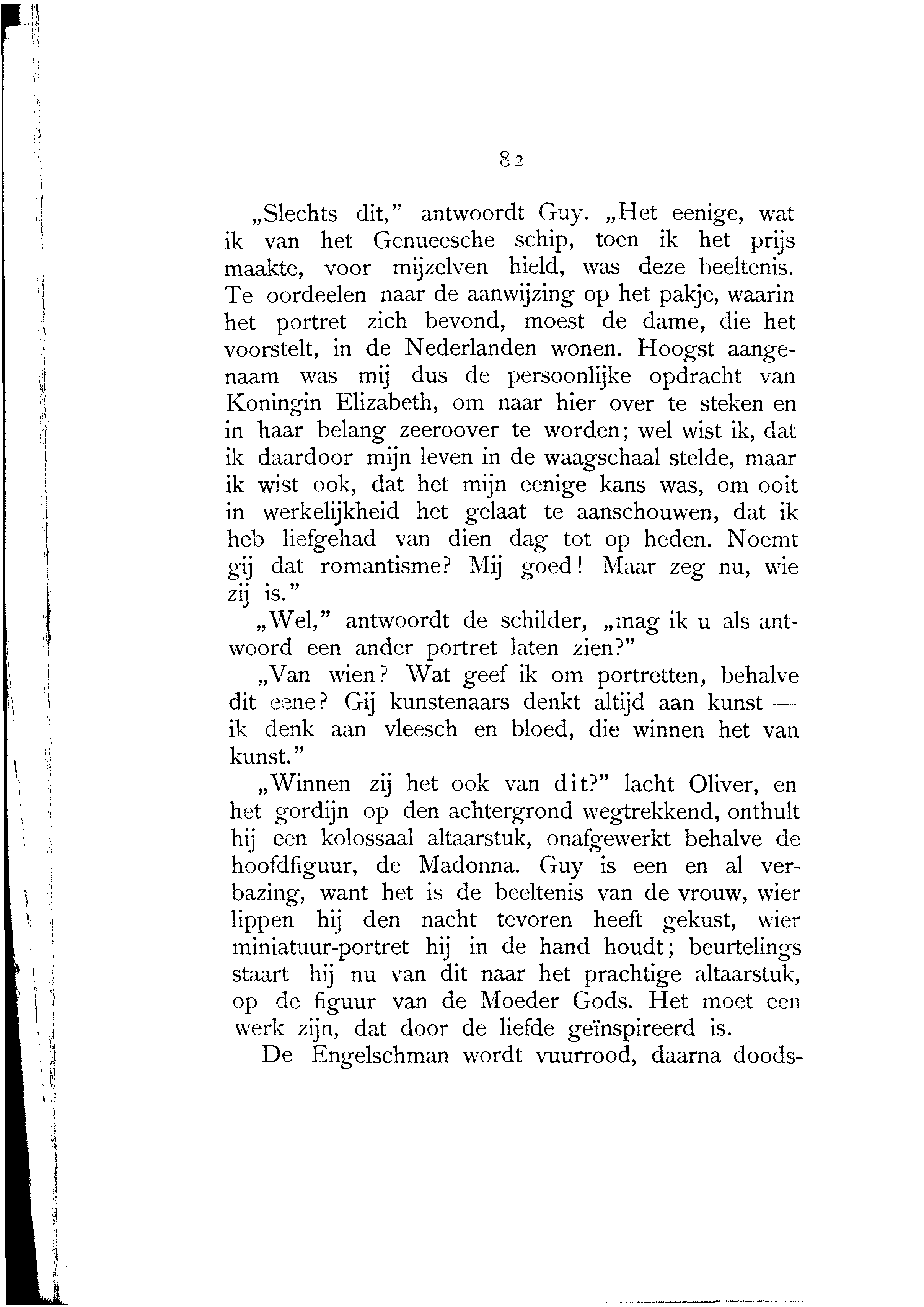 82

„Slechts dit," antwoordt Guy. „Het eenige, wat ik van het Genueesche schip, toen ik het prijs maakte, voor mijzelven hield, was deze beeltenis. Te oordeelen naar de aanwijzing op het pakje, waarin het portret zich bevond, moest de dame, die het voorstelt, in de Nederlanden wonen. Hoogst aangenaam was mij dus de persoonlijke opdracht van Koningin Elizabeth, om naar hier over te steken en in haar belang zeeroover te worden; wel wist ik, dat ik daardoor mijn leven in de waagschaal stelde, maar ik wist ook, dat het mijn eenige kans was, om ooit in werkelijkheid het gelaat te aanschouwen, dat ik heb liefgehad van dien dag tot op heden. Noemt gij dat romantisme? Mij goed! Maar zeg nu, wie zij is."

„Wel," antwoordt de schilder, „mag ik u als antwoord een ander portret laten zien?"

„Van wien? Wat geef ik om portretten, behalve dit eene? Gij kunstenaars denkt altijd aan kunst — ik denk aan vleesch en bloed, die winnen het van kunst."

„Winnen zij het ook van dit?" lacht Oliver, en het gordijn op den achtergrond wegtrekkend, onthult hij een kolossaal altaarstuk, onafgewerkt behalve de hoofdfiguur, de Madonna. Guy is een en al verbazing, want het is de beeltenis van de vrouw, wier lippen hij den nacht tevoren heeft gekust, wier miniatuur-portret hij in de hand houdt; beurtelings staart hij nu van dit naar het prachtige altaarstuk, op de figuur van de Moeder Gods. Het moet een werk zijn, dat door de liefde geïnspireerd is.

De Engelschman wordt vuurrood, daarna doods-